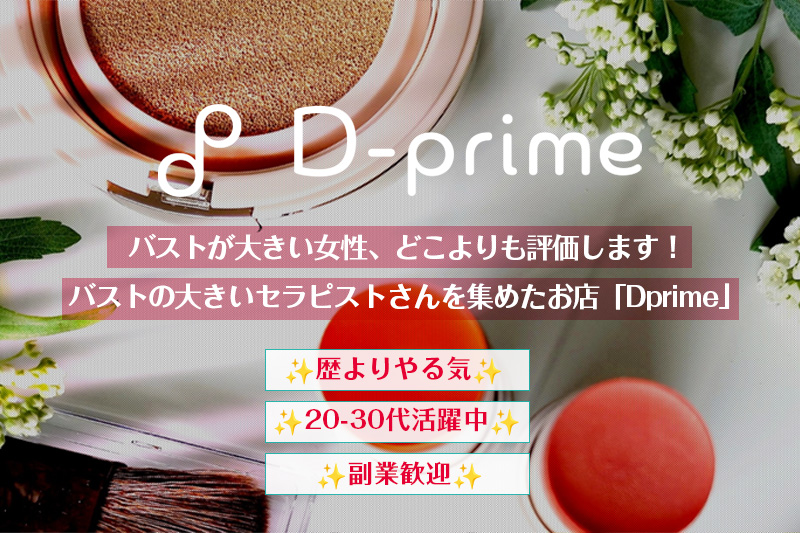 D-prime

バストが大きい女性、どこよりも評価します！

バストの大きいセラピストさんを集めたお店「Dprime」

✨歴よりやる気✨

✨20-30代活躍中✨

✨副業歓迎✨